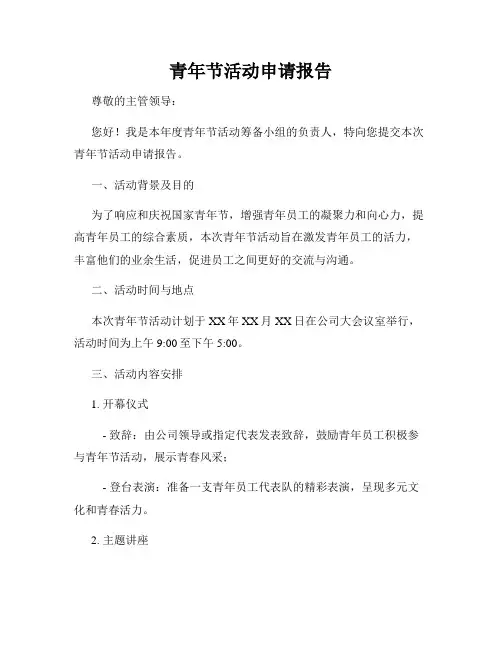 青年节活动申请报告

尊敬的主管领导：

您好！我是本年度青年节活动筹备小组的负责人，特向您提交本次青年节活动申请报告。

一、活动背景及目的

为了响应和庆祝国家青年节，增强青年员工的凝聚力和向心力，提高青年员工的综合素质，本次青年节活动旨在激发青年员工的活力，丰富他们的业余生活，促进员工之间更好的交流与沟通。

二、活动时间与地点

本次青年节活动计划于 XX 年 XX 月 XX 日在公司大会议室举行，活动时间为上午 9:00 至下午 5:00。

三、活动内容安排

1. 开幕仪式

- 致辞：由公司领导或指定代表发表致辞，鼓励青年员工积极参与青年节活动，展示青春风采；

- 登台表演：准备一支青年员工代表队的精彩表演，呈现多元文化和青春活力。

2. 主题讲座